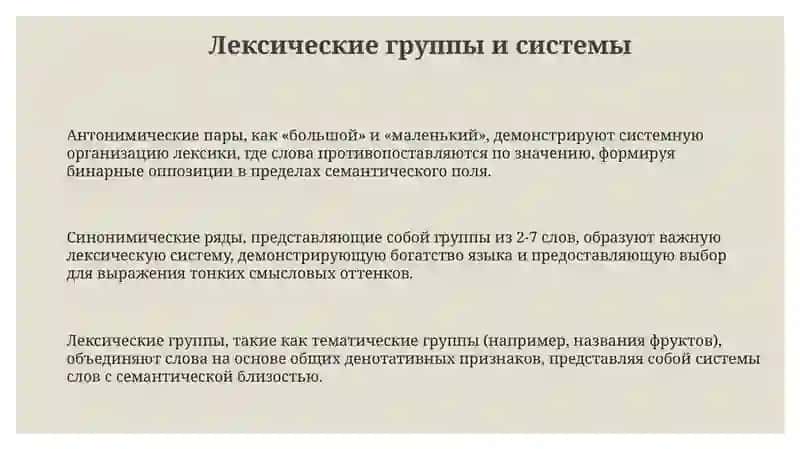 Лексические группы и системы

Антонимические пары, как «большой» и «маленький», демонстрируют системную организацию лексики, где слова противопоставляются по значению, формируя бинарные оппозиции в пределах семантического поля.

Синонимические ряды, представляющие собой группы из 2-7 слов, образуют важную лексическую систему, демонстрирующую богатство языка и предоставляющую выбор для выражения тонких смысловых оттенков.

Лексические группы, такие как тематические группы (например, названия фруктов), объединяют слова на основе общих денотативных признаков, представляя собой системы слов с семантической близостью.